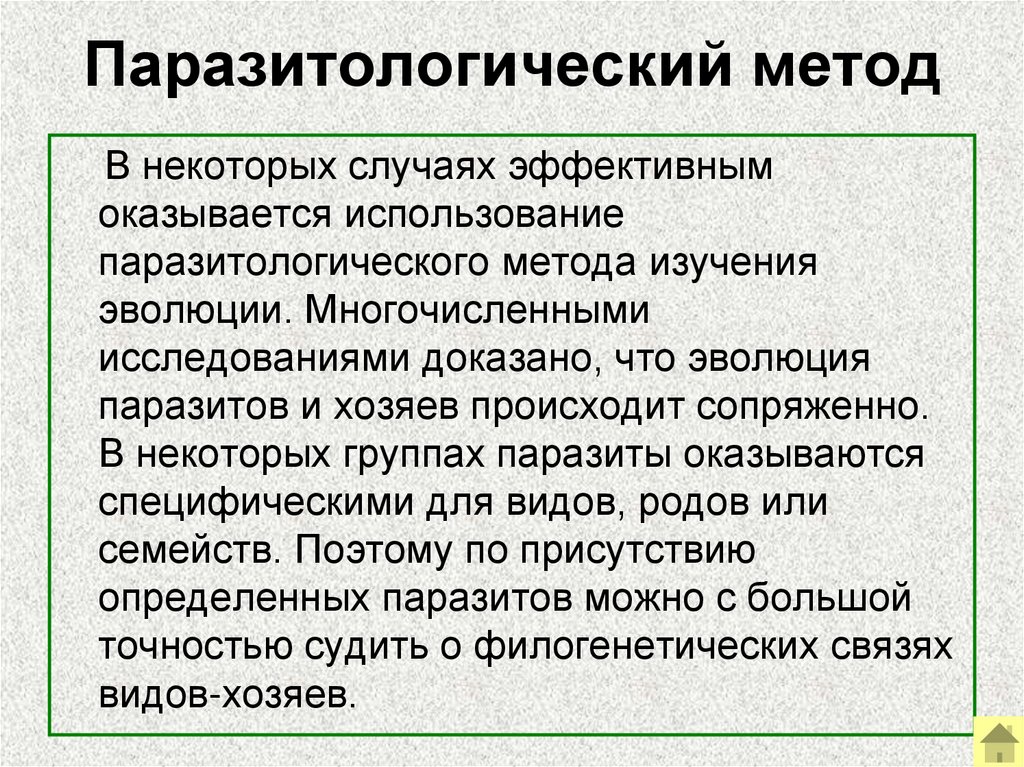 Паразитологический метод

В некоторых случаях эффективным оказывается использование паразитологического метода изучения эволюции. Многочисленными исследованиями доказано, что эволюция паразитов и хозяев происходит сопряженно. В некоторых группах паразиты оказываются специфическими для видов, родов или семейств. Поэтому по присутствию определенных паразитов можно с большой точностью судить о филогенетических связях видов-хозяев.